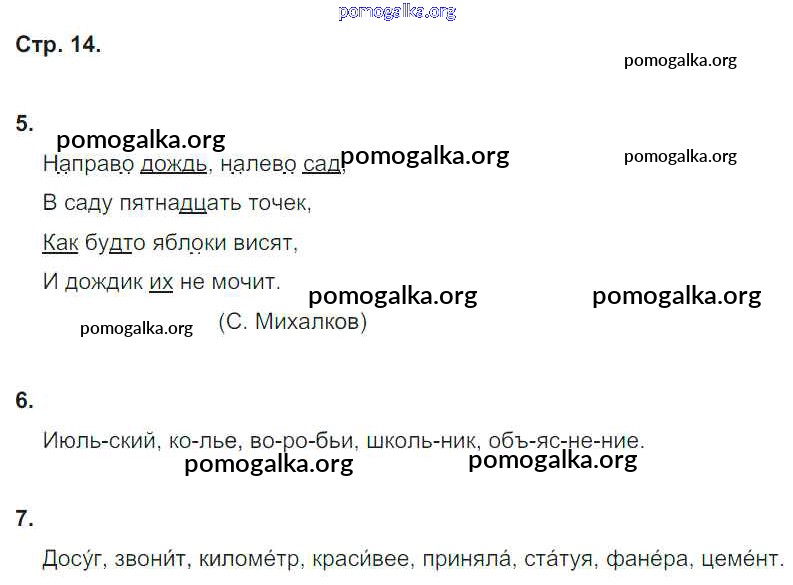 Стр. 14.

5.

Направо дождь, налево сад,

В саду пятнадцать точек,

Как будто яблоки висят,

И дождик их не мочит.

(С. Михалков)

6.

Июль-ский, ко-лье, во-ро-бьи, школь-ник, объ-яс-не-ние.

7.

Досу́г, звони́т, киломе́тр, краси́вее, приняла́, ста́туя, фане́ра, цеме́нт.

pomogalka.org